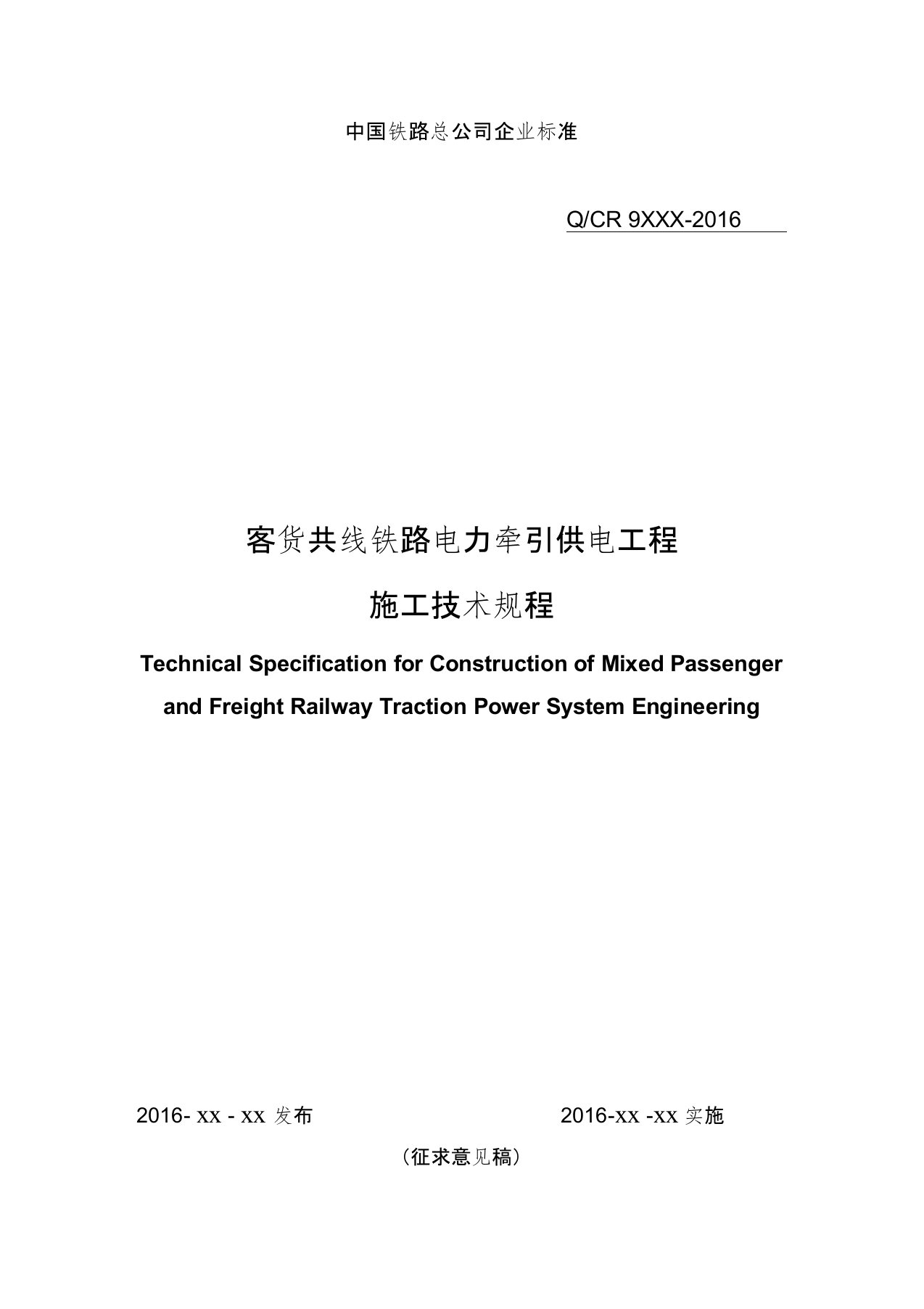 中国铁路总公司企业标准

Q/CR 9XXX-2016

客货共线铁路电力牵引供电工程

施工技术规程

Technical Specification for Construction of Mixed Passenger and Freight Railway Traction Power System Engineering

2016- xx - xx 发布

2016-xx -xx 实施

（征求意见稿）